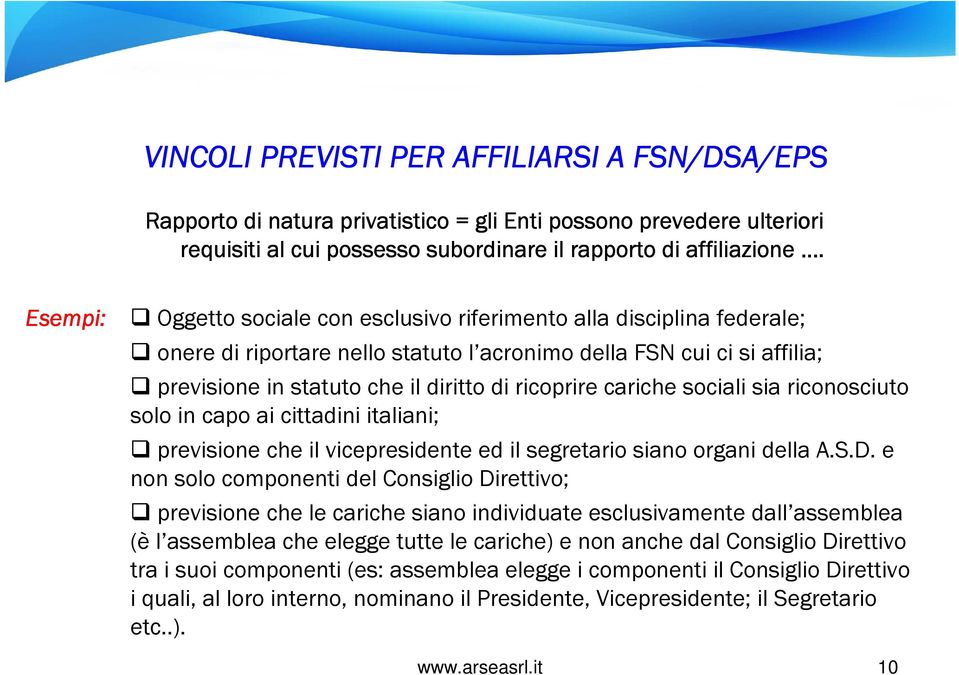 VINCOLI PREVISTI PER AFFILIARSI A FSN/DSA/EPS

Rapporto di natura privatistico = gli Enti possono prevedere ulteriori requisiti al cui possesso subordinare il rapporto di affiliazione ….

Esempi:

❑ Oggetto sociale con esclusivo riferimento alla disciplina federale;

❑ onere di riportare nello statuto l'acronimo della FSN cui ci si affilia;

❑ previsione in statuto che il diritto di ricoprire cariche sociali sia riconosciuto solo in capo ai cittadini italiani;

❑ previsione che il vicepresidente ed il segretario siano organi della A.S.D. e non solo componenti del Consiglio Direttivo;

❑ previsione che le cariche siano individuate esclusivamente dall'assemblea (è l'assemblea che elegge tutte le cariche) e non anche dal Consiglio Direttivo tra i suoi componenti (es: assemblea elegge i componenti il Consiglio Direttivo i quali, al loro interno, nominano il Presidente, Vicepresidente; il Segretario etc..).

www.arseasrl.it

10